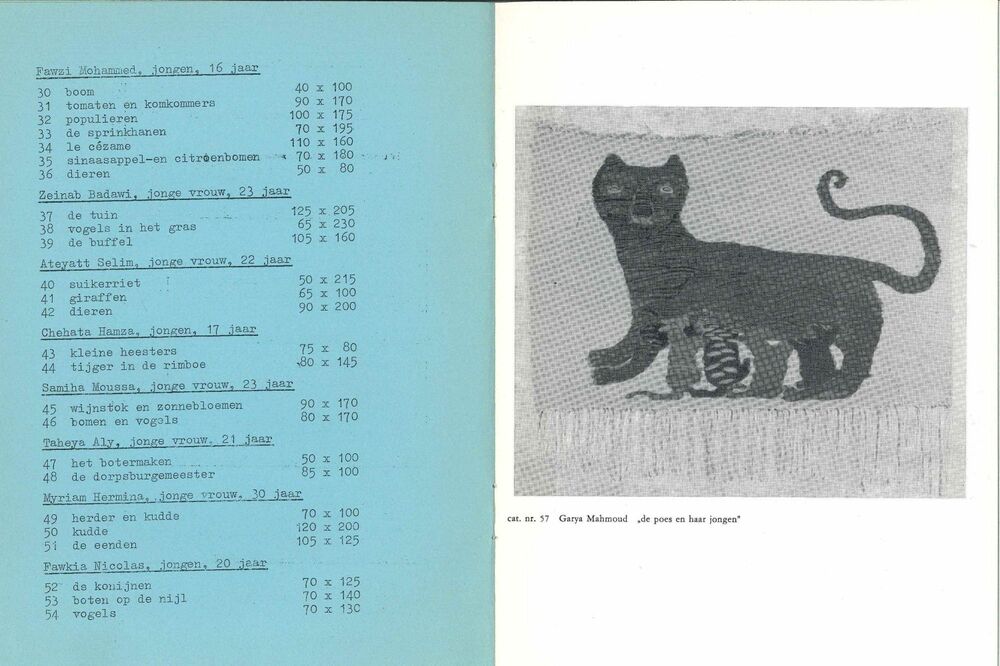 Fawzi Mohammed, jongen, 16 jaar

| | | |
|---|---|---|
| 30 | boom | 40 x 100 |
| 31 | tomaten en komkommers | 90 x 170 |
| 32 | populieren | 100 x 175 |
| 33 | de sprinkhanen | 70 x 195 |
| 34 | le cézame | 110 x 160 |
| 35 | sinaasappel-en citroenbomen | 70 x 180 |
| 36 | dieren | 50 x 80 |

Zeinab Badawi, jonge vrouw, 23 jaar

| | | |
|---|---|---|
| 37 | de tuin | 125 x 205 |
| 38 | vogels in het gras | 65 x 230 |
| 39 | de buffel | 105 x 160 |

Ateyatt Selim, jonge vrouw, 22 jaar

| | | |
|---|---|---|
| 40 | suikerriet | 50 x 215 |
| 41 | giraffen | 65 x 100 |
| 42 | dieren | 90 x 200 |

Chehata Hamza, jongen, 17 jaar

| | | |
|---|---|---|
| 43 | kleine heesters | 75 x 80 |
| 44 | tijger in de rimboe | 80 x 145 |

Samiha Moussa, jonge vrouw, 23 jaar

| | | |
|---|---|---|
| 45 | wijnstok en zonnebloemen | 90 x 170 |
| 46 | bomen en vogels | 80 x 170 |

Taheya Aly, jonge vrouw, 21 jaar

| | | |
|---|---|---|
| 47 | het botermaken | 50 x 100 |
| 48 | de dorpsburgemeester | 85 x 100 |

Myriam Hermina, jonge vrouw, 30 jaar

| | | |
|---|---|---|
| 49 | herder en kudde | 70 x 100 |
| 50 | kudde | 120 x 200 |
| 51 | de eenden | 105 x 125 |

Fawkia Nicolas, jongen, 20 jaar

| | | |
|---|---|---|
| 52 | de konijnen | 70 x 125 |
| 53 | boten op de nijl | 70 x 140 |
| 54 | vogels | 70 x 130 |

cat. nr. 57 Garya Mahmoud „de poes en haar jongen"